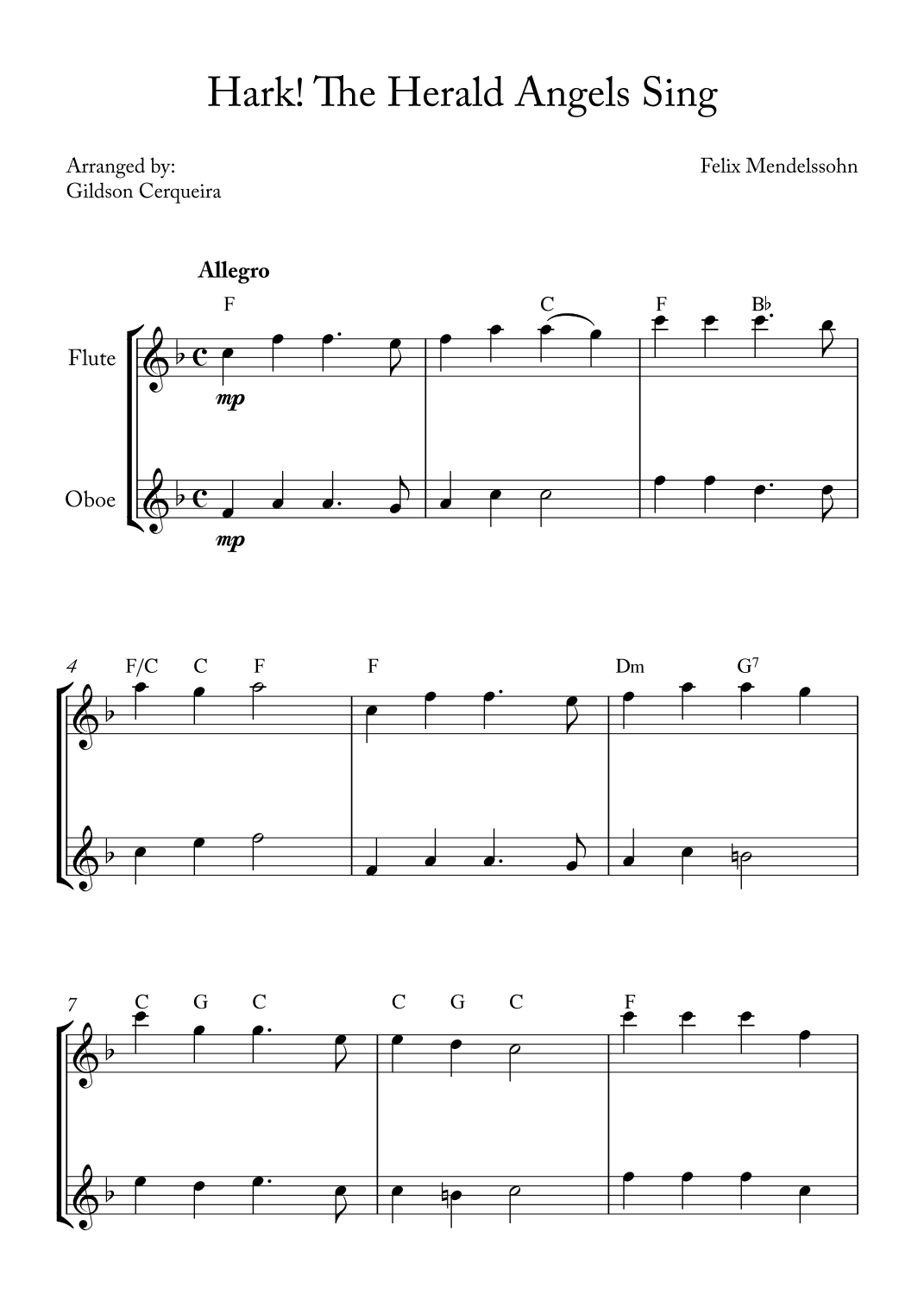 Hark! The Herald Angels Sing

Arranged by:
Gildson Cerqueira

Felix Mendelssohn

Allegro

F C F B♭

Flute

mp

Oboe

mp

4 F/C C F F Dm G$^7$

7 C G C C G C F